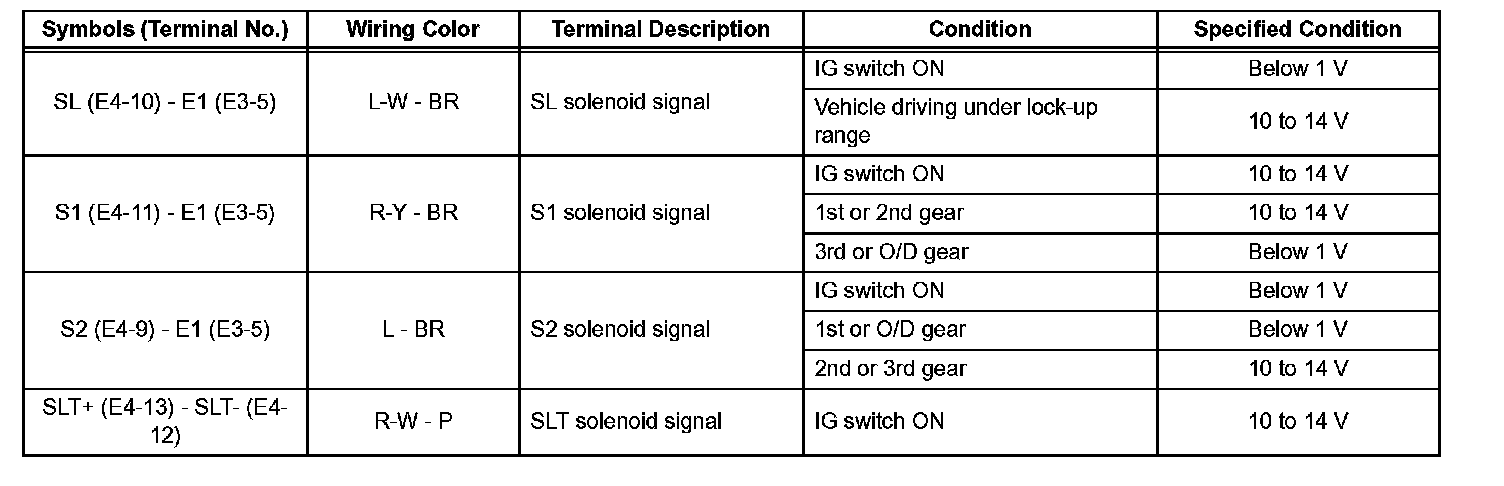 | Symbols (Terminal No.) | Wiring Color | Terminal Description | Condition | Specified Condition |
|---|---|---|---|---|
| SL (E4-10) - E1 (E3-5) | L-W - BR | SL solenoid signal | IG switch ON | Below 1 V |
| | | | Vehicle driving under lock-up range | 10 to 14 V |
| S1 (E4-11) - E1 (E3-5) | R-Y - BR | S1 solenoid signal | IG switch ON | 10 to 14 V |
| | | | 1st or 2nd gear | 10 to 14 V |
| | | | 3rd or O/D gear | Below 1 V |
| S2 (E4-9) - E1 (E3-5) | L - BR | S2 solenoid signal | IG switch ON | Below 1 V |
| | | | 1st or O/D gear | Below 1 V |
| | | | 2nd or 3rd gear | 10 to 14 V |
| SLT+ (E4-13) - SLT- (E4-12) | R-W - P | SLT solenoid signal | IG switch ON | 10 to 14 V |